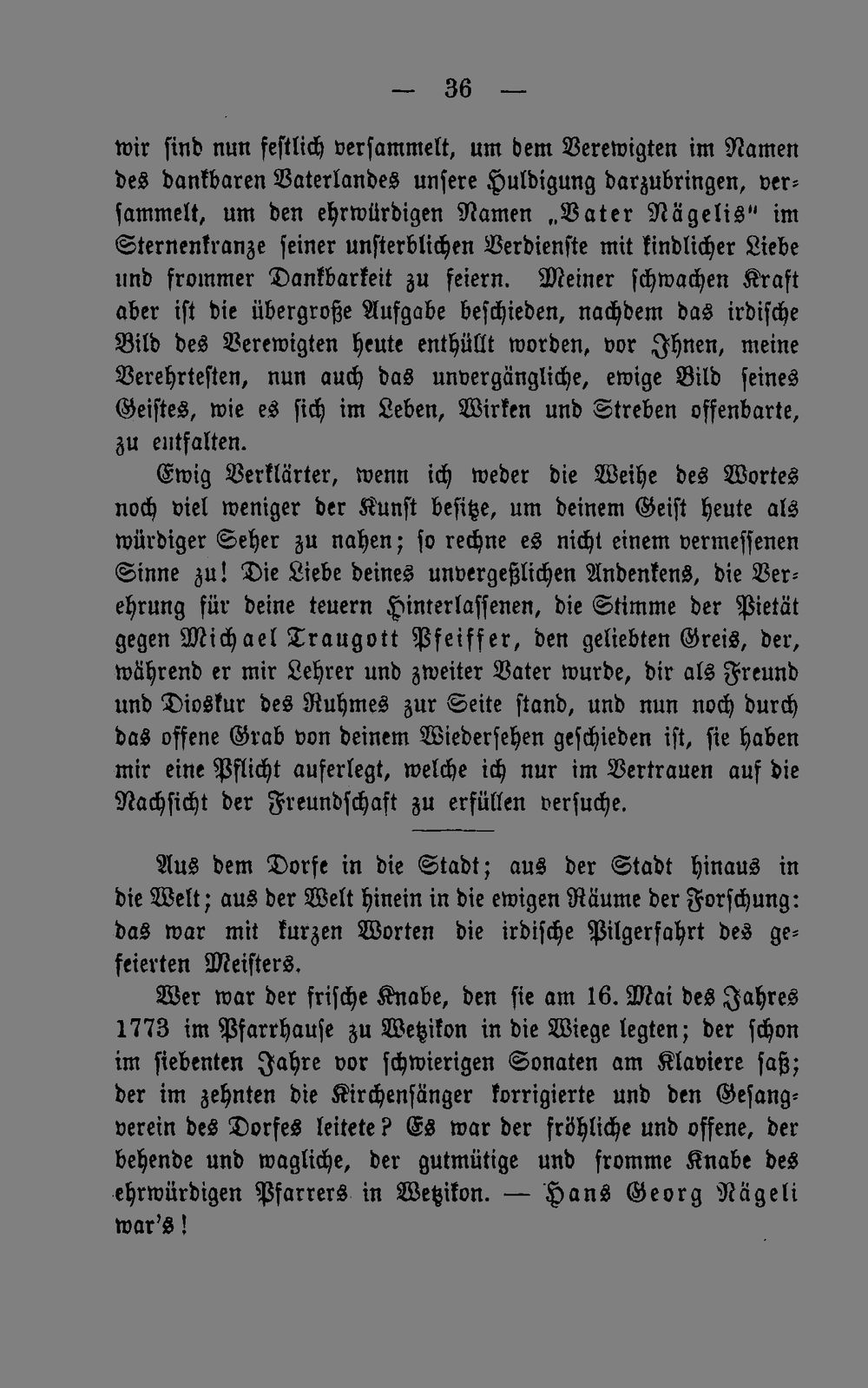 — 36 —

wir sind nun festlich versammelt, um dem Verewigten im Namen des dankbaren Vaterlandes unsere Huldigung darzubringen, versammelt, um den ehrwürdigen Namen „Vater Nägelis" im Sternenkranze seiner unsterblichen Verdienste mit kindlicher Liebe und frommer Dankbarkeit zu feiern. Meiner schwachen Kraft aber ist die übergroße Aufgabe beschieden, nachdem das irdische Bild des Verewigten heute enthüllt worden, vor Ihnen, meine Verehrtesten, nun auch das unvergängliche, ewige Bild seines Geistes, wie es sich im Leben, Wirken und Streben offenbarte, zu entfalten.

Ewig Verklärter, wenn ich weder die Weihe des Wortes noch viel weniger der Kunst besitze, um deinem Geist heute als würdiger Seher zu nahen; so rechne es nicht einem vermessenen Sinne zu! Die Liebe deines unvergeßlichen Andenkens, die Verehrung für deine teuern Hinterlassenen, die Stimme der Pietät gegen Michael Traugott Pfeiffer, den geliebten Greis, der, während er mir Lehrer und zweiter Vater wurde, dir als Freund und Dioskur des Ruhmes zur Seite stand, und nun noch durch das offene Grab von deinem Wiedersehen geschieden ist, sie haben mir eine Pflicht auferlegt, welche ich nur im Vertrauen auf die Nachsicht der Freundschaft zu erfüllen versuche.

Aus dem Dorfe in die Stadt; aus der Stadt hinaus in die Welt; aus der Welt hinein in die ewigen Räume der Forschung: das war mit kurzen Worten die irdische Pilgerfahrt des gefeierten Meisters.

Wer war der frische Knabe, den sie am 16. Mai des Jahres 1773 im Pfarrhause zu Wetzikon in die Wiege legten; der schon im siebenten Jahre vor schwierigen Sonaten am Klaviere saß; der im zehnten die Kirchensänger korrigierte und den Gesangverein des Dorfes leitete? Es war der fröhliche und offene, der behende und wagliche, der gutmütige und fromme Knabe des ehrwürdigen Pfarrers in Wetzikon. — Hans Georg Nägeli war's!